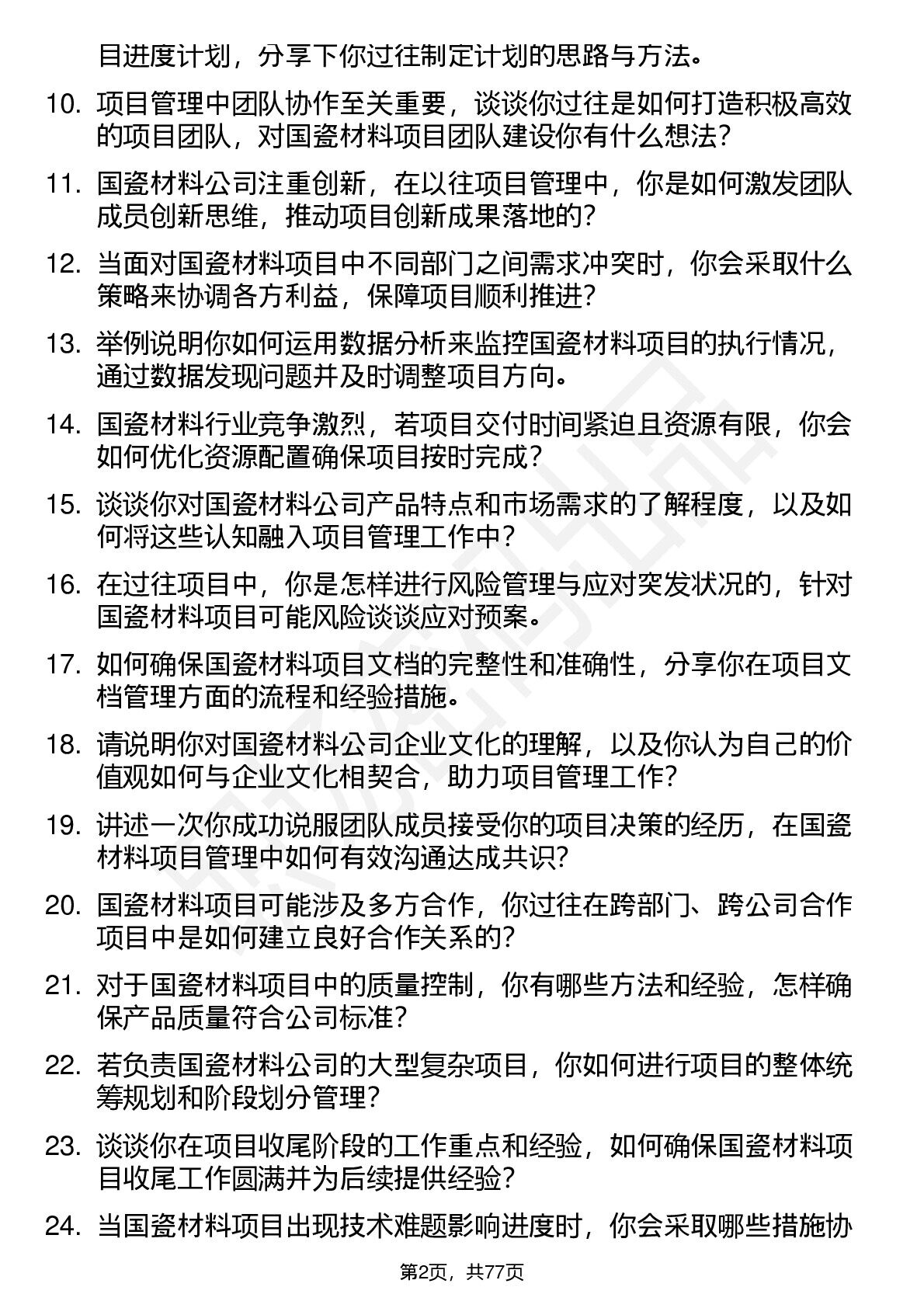 目进度计划，分享下你过往制定计划的思路与方法。

10. 项目管理中团队协作至关重要，谈谈你过往是如何打造积极高效的项目团队，对国瓷材料项目团队建设你有什么想法？

11. 国瓷材料公司注重创新，在以往项目管理中，你是如何激发团队成员创新思维，推动项目创新成果落地的？

12. 当面对国瓷材料项目中不同部门之间需求冲突时，你会采取什么策略来协调各方利益，保障项目顺利推进？

13. 举例说明你如何运用数据分析来监控国瓷材料项目的执行情况，通过数据发现问题并及时调整项目方向。

14. 国瓷材料行业竞争激烈，若项目交付时间紧迫且资源有限，你会如何优化资源配置确保项目按时完成？

15. 谈谈你对国瓷材料公司产品特点和市场需求的了解程度，以及如何将这些认知融入项目管理工作中？

16. 在过往项目中，你是怎样进行风险管理与应对突发状况的，针对国瓷材料项目可能风险谈谈应对预案。

17. 如何确保国瓷材料项目文档的完整性和准确性，分享你在项目文档管理方面的流程和经验措施。

18. 请说明你对国瓷材料公司企业文化的理解，以及你认为自己的价值观如何与企业文化相契合，助力项目管理工作？

19. 讲述一次你成功说服团队成员接受你的项目决策的经历，在国瓷材料项目管理中如何有效沟通达成共识？

20. 国瓷材料项目可能涉及多方合作，你过往在跨部门、跨公司合作项目中是如何建立良好合作关系的？

21. 对于国瓷材料项目中的质量控制，你有哪些方法和经验，怎样确保产品质量符合公司标准？

22. 若负责国瓷材料公司的大型复杂项目，你如何进行项目的整体统筹规划和阶段划分管理？

23. 谈谈你在项目收尾阶段的工作重点和经验，如何确保国瓷材料项目收尾工作圆满并为后续提供经验？

24. 当国瓷材料项目出现技术难题影响进度时，你会采取哪些措施协

第2页，共77页